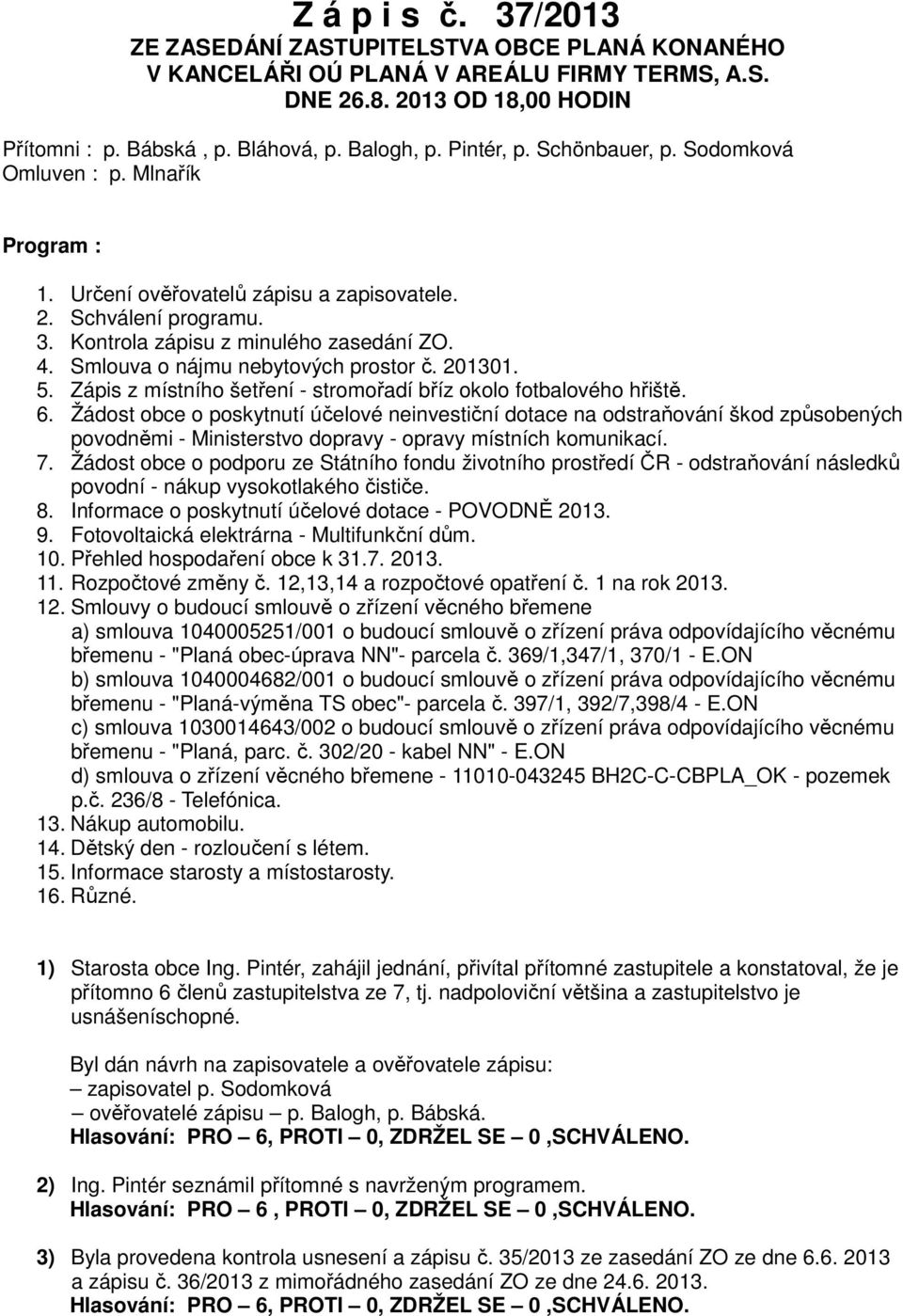 Z á p i s č. 37/2013
ZE ZASEDÁNÍ ZASTUPITELSTVA OBCE PLANÁ KONANÉHO V KANCELÁŘI OÚ PLANÁ V AREÁLU FIRMY TERMS, A.S. DNE 26.8. 2013 OD 18,00 HODIN

Přítomni : p. Bábská , p. Bláhová, p. Balogh, p. Pintér, p. Schönbauer, p. Sodomková
Omluven : p. Mlnařík

Program :

1. Určení ověřovatelů zápisu a zapisovatele.
2. Schválení programu.
3. Kontrola zápisu z minulého zasedání ZO.
4. Smlouva o nájmu nebytových prostor č. 201301.
5. Zápis z místního šetření - stromořadí bříz okolo fotbalového hřiště.
6. Žádost obce o poskytnutí účelové neinvestiční dotace na odstraňování škod způsobených povodněmi - Ministerstvo dopravy - opravy místních komunikací.
7. Žádost obce o podporu ze Státního fondu životního prostředí ČR - odstraňování následků povodní - nákup vysokotlakého čističe.
8. Informace o poskytnutí účelové dotace - POVODNĚ 2013.
9. Fotovoltaická elektrárna - Multifunkční dům.
10. Přehled hospodaření obce k 31.7. 2013.
11. Rozpočtové změny č. 12,13,14 a rozpočtové opatření č. 1 na rok 2013.
12. Smlouvy o budoucí smlouvě o zřízení věcného břemene
a) smlouva 1040005251/001 o budoucí smlouvě o zřízení práva odpovídajícího věcnému břemenu - "Planá obec-úprava NN"- parcela č. 369/1,347/1, 370/1 - E.ON
b) smlouva 1040004682/001 o budoucí smlouvě o zřízení práva odpovídajícího věcnému břemenu - "Planá-výměna TS obec"- parcela č. 397/1, 392/7,398/4 - E.ON
c) smlouva 1030014643/002 o budoucí smlouvě o zřízení práva odpovídajícího věcnému břemenu - "Planá, parc. č. 302/20 - kabel NN" - E.ON
d) smlouva o zřízení věcného břemene - 11010-043245 BH2C-C-CBPLA_OK - pozemek p.č. 236/8 - Telefónica.
13. Nákup automobilu.
14. Dětský den - rozloučení s létem.
15. Informace starosty a místostarosty.
16. Různé.

1) Starosta obce Ing. Pintér, zahájil jednání, přivítal přítomné zastupitele a konstatoval, že je přítomno 6 členů zastupitelstva ze 7, tj. nadpoloviční většina a zastupitelstvo je usnášeníschopné.

Byl dán návrh na zapisovatele a ověřovatele zápisu:
– zapisovatel p. Sodomková
– ověřovatelé zápisu – p. Balogh, p. Bábská.
Hlasování: PRO – 6, PROTI – 0, ZDRŽEL SE – 0 ,SCHVÁLENO.

2) Ing. Pintér seznámil přítomné s navrženým programem.
Hlasování: PRO – 6 , PROTI – 0, ZDRŽEL SE – 0 ,SCHVÁLENO.

3) Byla provedena kontrola usnesení a zápisu č. 35/2013 ze zasedání ZO ze dne 6.6. 2013 a zápisu č. 36/2013 z mimořádného zasedání ZO ze dne 24.6. 2013.
Hlasování: PRO – 6, PROTI – 0, ZDRŽEL SE – 0 ,SCHVÁLENO.